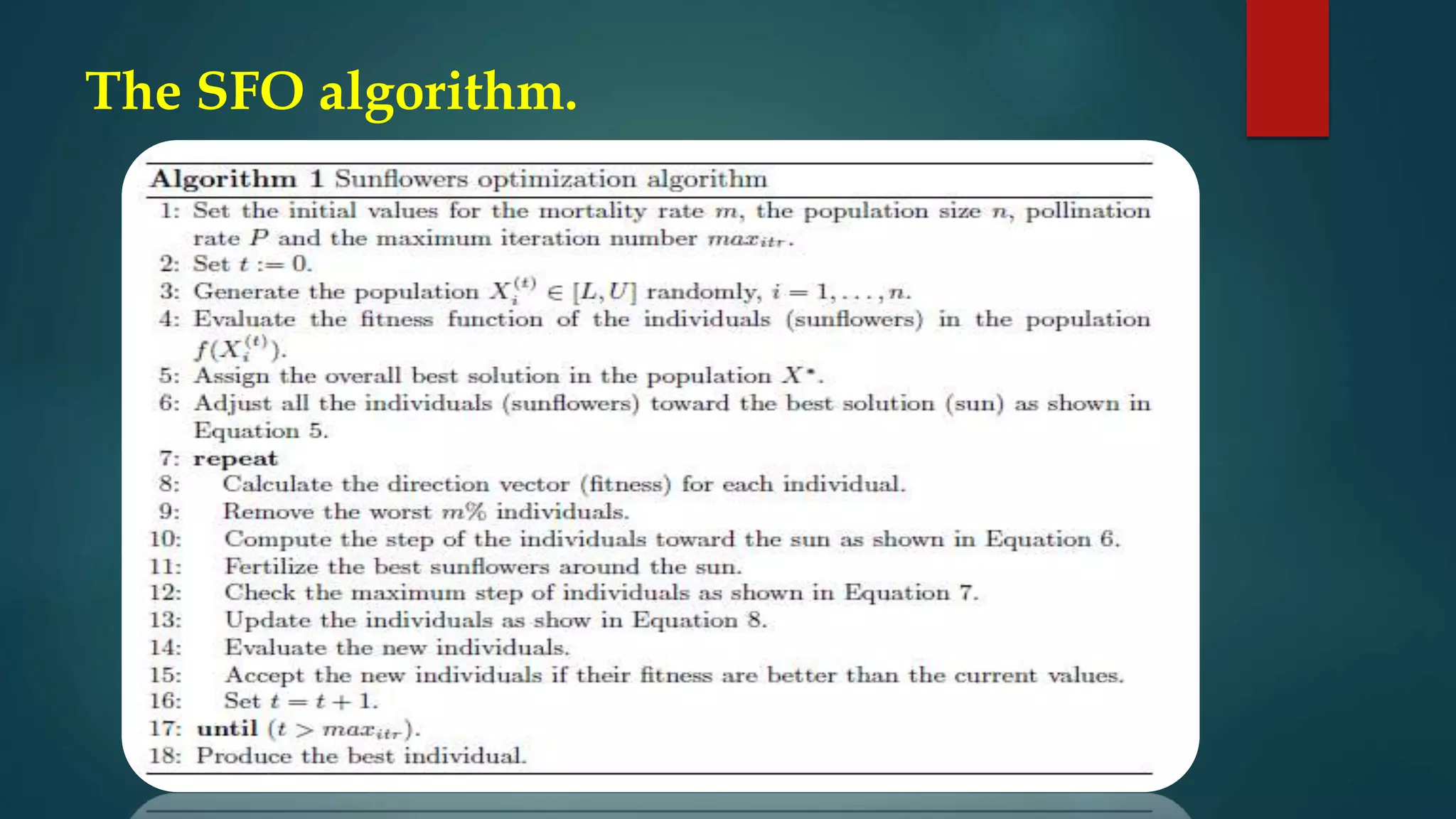 The SFO algorithm.

**Algorithm 1** Sunflowers optimization algorithm

1: Set the initial values for the mortality rate $m$, the population size $n$, pollination rate $P$ and the maximum iteration number $max_{itr}$.
2: Set $t := 0$.
3: Generate the population $X_i^{(t)} \in [L, U]$ randomly, $i = 1, \ldots, n$.
4: Evaluate the fitness function of the individuals (sunflowers) in the population $f(X_i^{(t)})$.
5: Assign the overall best solution in the population $X^*$.
6: Adjust all the individuals (sunflowers) toward the best solution (sun) as shown in Equation 5.
7: **repeat**
8: Calculate the direction vector (fitness) for each individual.
9: Remove the worst $m\%$ individuals.
10: Compute the step of the individuals toward the sun as shown in Equation 6.
11: Fertilize the best sunflowers around the sun.
12: Check the maximum step of individuals as shown in Equation 7.
13: Update the individuals as show in Equation 8.
14: Evaluate the new individuals.
15: Accept the new individuals if their fitness are better than the current values.
16: Set $t = t + 1$.
17: **until** $(t > max_{itr})$.
18: Produce the best individual.